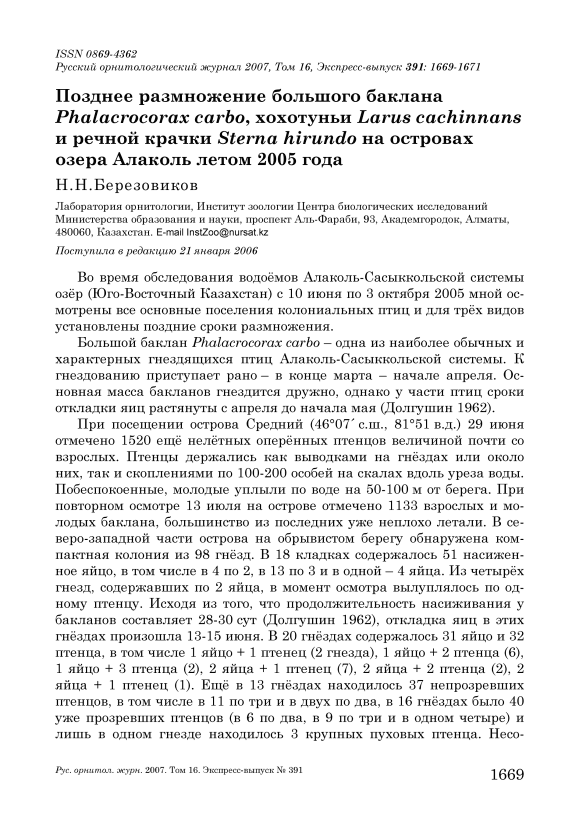 ISSN 0869-4362
Русский орнитологический журнал 2007, Том 16, Экспресс-выпуск 391: 1669-1671

Позднее размножение большого баклана Phalacrocorax carbo, хохотуньи Larus cachinnans и речной крачки Sterna hirundo на островах озера Алаколь летом 2005 года

Н.Н.Березовиков

Лаборатория орнитологии, Институт зоологии Центра биологических исследований Министерства образования и науки, проспект Аль-Фараби, 93, Академгородок, Алматы, 480060, Казахстан. E-mail InstZoo@nursat.kz

Поступила в редакцию 21 января 2006

Во время обследования водоёмов Алаколь-Сасыккольской системы озёр (Юго-Восточный Казахстан) с 10 июня по 3 октября 2005 мной осмотрены все основные поселения колониальных птиц и для трёх видов установлены поздние сроки размножения.

Большой баклан Phalacrocorax carbo – одна из наиболее обычных и характерных гнездящихся птиц Алаколь-Сасыккольской системы. К гнездованию приступает рано – в конце марта – начале апреля. Основная масса бакланов гнездится дружно, однако у части птиц сроки откладки яиц растянуты с апреля до начала мая (Долгушин 1962).

При посещении острова Средний (46°07′ с.ш., 81°51 в.д.) 29 июня отмечено 1520 ещё нелётных оперённых птенцов величиной почти со взрослых. Птенцы держались как выводками на гнёздах или около них, так и скоплениями по 100-200 особей на скалах вдоль уреза воды. Побеспокоенные, молодые уплыли по воде на 50-100 м от берега. При повторном осмотре 13 июля на острове отмечено 1133 взрослых и молодых баклана, большинство из последних уже неплохо летали. В северо-западной части острова на обрывистом берегу обнаружена компактная колония из 98 гнёзд. В 18 кладках содержалось 51 насиженное яйцо, в том числе в 4 по 2, в 13 по 3 и в одной – 4 яйца. Из четырёх гнезд, содержавших по 2 яйца, в момент осмотра вылуплялось по одному птенцу. Исходя из того, что продолжительность насиживания у бакланов составляет 28-30 сут (Долгушин 1962), откладка яиц в этих гнёздах произошла 13-15 июня. В 20 гнёздах содержалось 31 яйцо и 32 птенца, в том числе 1 яйцо + 1 птенец (2 гнезда), 1 яйцо + 2 птенца (6), 1 яйцо + 3 птенца (2), 2 яйца + 1 птенец (7), 2 яйца + 2 птенца (2), 2 яйца + 1 птенец (1). Ещё в 13 гнёздах находилось 37 непрозревших птенцов, в том числе в 11 по три и в двух по два, в 16 гнёздах было 40 уже прозревших птенцов (в 6 по два, в 9 по три и в одном четыре) и лишь в одном гнезде находилось 3 крупных пуховых птенца. Несо-

Рус. орнитол. журн. 2007. Том 16. Экспресс-выпуск № 391

1669